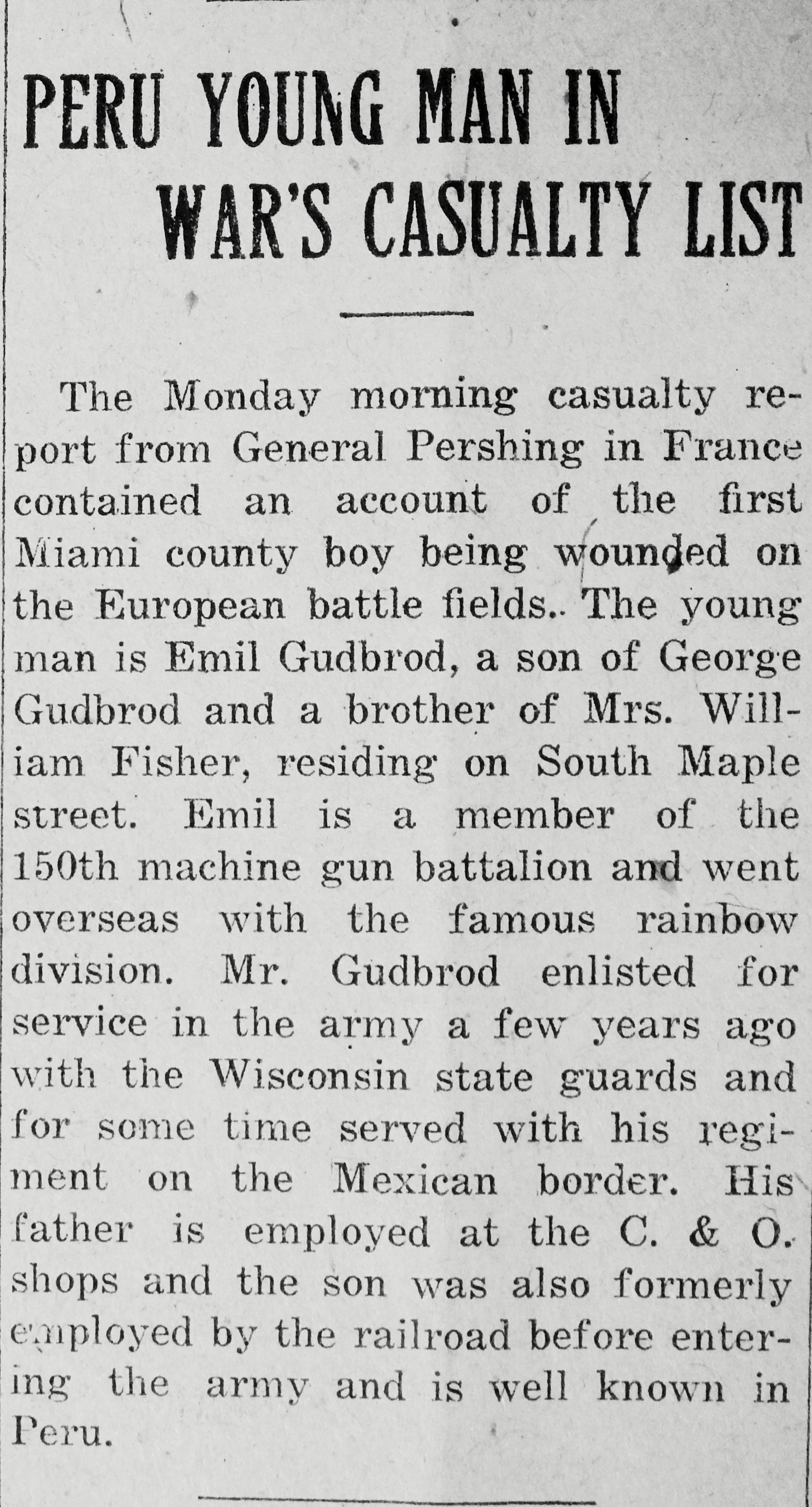 PERU YOUNG MAN IN WAR'S CASUALTY LIST

The Monday morning casualty report from General Pershing in France contained an account of the first Miami county boy being wounded on the European battle fields.. The young man is Emil Gudbrod, a son of George Gudbrod and a brother of Mrs. William Fisher, residing on South Maple street. Emil is a member of the 150th machine gun battalion and went overseas with the famous rainbow division. Mr. Gudbrod enlisted for service in the army a few years ago with the Wisconsin state guards and for some time served with his regiment on the Mexican border. His father is employed at the C. & O. shops and the son was also formerly employed by the railroad before entering the army and is well known in Peru.